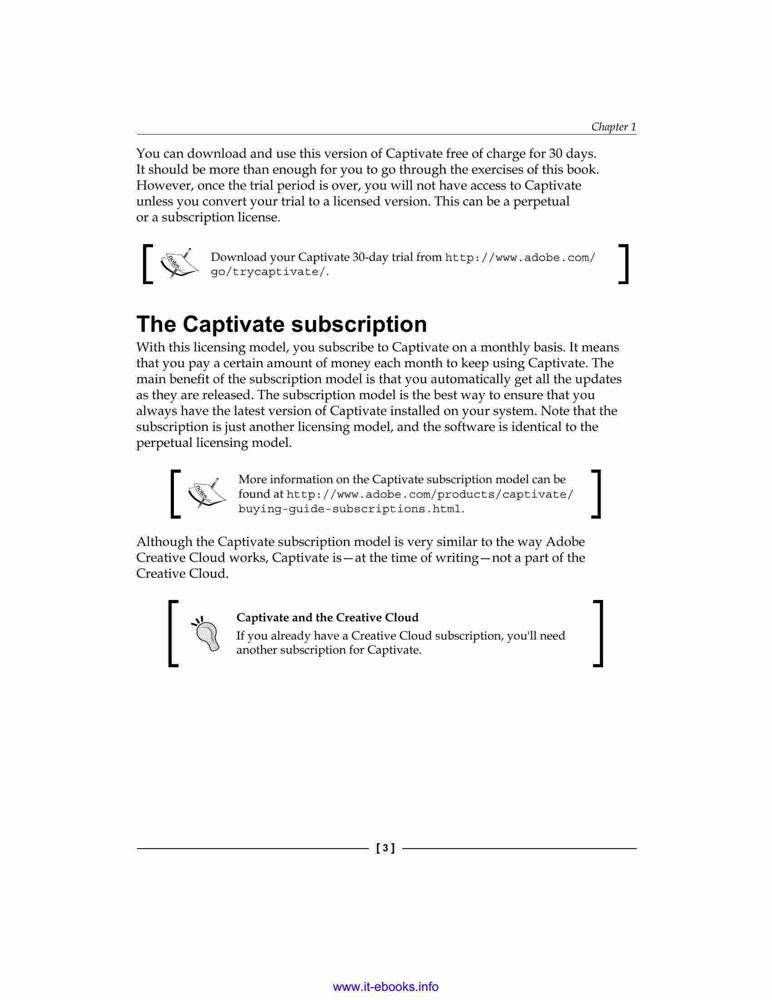 Chapter 1

You can download and use this version of Captivate free of charge for 30 days. It should be more than enough for you to go through the exercises of this book. However, once the trial period is over, you will not have access to Captivate unless you convert your trial to a licensed version. This can be a perpetual or a subscription license.

Download your Captivate 30-day trial from http://www.adobe.com/go/trycaptivate/.

The Captivate subscription

With this licensing model, you subscribe to Captivate on a monthly basis. It means that you pay a certain amount of money each month to keep using Captivate. The main benefit of the subscription model is that you automatically get all the updates as they are released. The subscription model is the best way to ensure that you always have the latest version of Captivate installed on your system. Note that the subscription is just another licensing model, and the software is identical to the perpetual licensing model.

More information on the Captivate subscription model can be found at http://www.adobe.com/products/captivate/buying-guide-subscriptions.html.

Although the Captivate subscription model is very similar to the way Adobe Creative Cloud works, Captivate is—at the time of writing—not a part of the Creative Cloud.

Captivate and the Creative Cloud

If you already have a Creative Cloud subscription, you'll need another subscription for Captivate.

[ 3 ]

www.it-ebooks.info